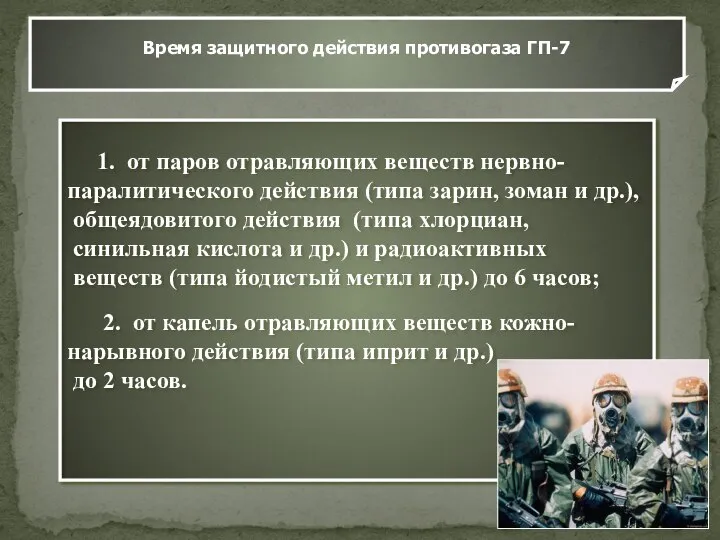 Время защитного действия противогаза ГП-7

1. от паров отравляющих веществ нервно-паралитического действия (типа зарин, зоман и др.), общеядовитого действия (типа хлорциан, синильная кислота и др.) и радиоактивных веществ (типа йодистый метил и др.) до 6 часов;

2. от капель отравляющих веществ кожно-нарывного действия (типа иприт и др.) до 2 часов.